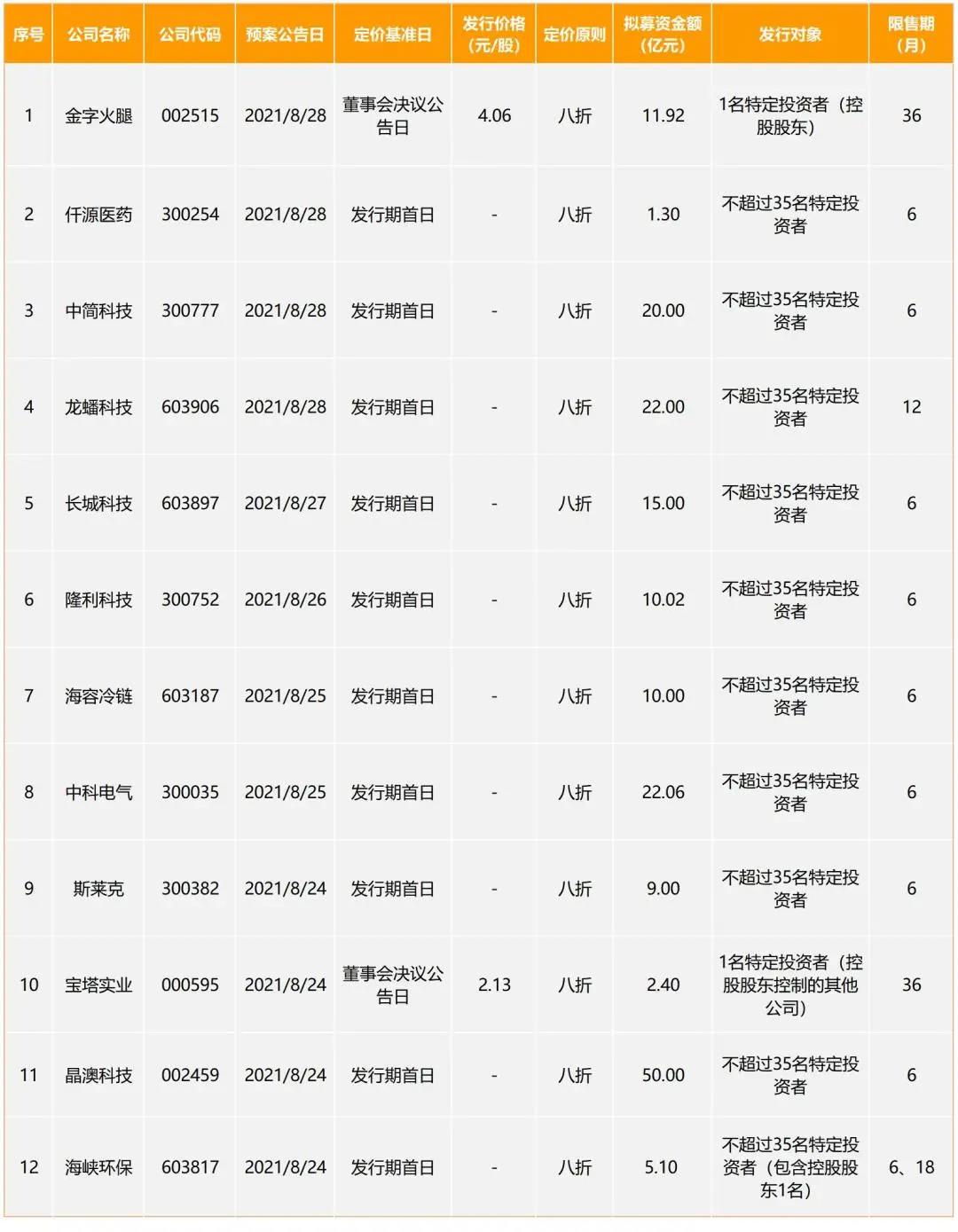 | 序号 | 公司名称 | 公司代码 | 预案公告日 | 定价基准日 | 发行价格（元/股） | 定价原则 | 拟募资金额（亿元） | 发行对象 | 限售期（月） |
|---|---|---|---|---|---|---|---|---|---|
| 1 | 金字火腿 | 002515 | 2021/8/28 | 董事会决议公告日 | 4.06 | 八折 | 11.92 | 1名特定投资者（控股股东） | 36 |
| 2 | 仟源医药 | 300254 | 2021/8/28 | 发行期首日 | - | 八折 | 1.30 | 不超过35名特定投资者 | 6 |
| 3 | 中简科技 | 300777 | 2021/8/28 | 发行期首日 | - | 八折 | 20.00 | 不超过35名特定投资者 | 6 |
| 4 | 龙蟠科技 | 603906 | 2021/8/28 | 发行期首日 | - | 八折 | 22.00 | 不超过35名特定投资者 | 12 |
| 5 | 长城科技 | 603897 | 2021/8/27 | 发行期首日 | - | 八折 | 15.00 | 不超过35名特定投资者 | 6 |
| 6 | 隆利科技 | 300752 | 2021/8/26 | 发行期首日 | - | 八折 | 10.02 | 不超过35名特定投资者 | 6 |
| 7 | 海容冷链 | 603187 | 2021/8/25 | 发行期首日 | - | 八折 | 10.00 | 不超过35名特定投资者 | 6 |
| 8 | 中科电气 | 300035 | 2021/8/25 | 发行期首日 | - | 八折 | 22.06 | 不超过35名特定投资者 | 6 |
| 9 | 斯莱克 | 300382 | 2021/8/24 | 发行期首日 | - | 八折 | 9.00 | 不超过35名特定投资者 | 6 |
| 10 | 宝塔实业 | 000595 | 2021/8/24 | 董事会决议公告日 | 2.13 | 八折 | 2.40 | 1名特定投资者（控股股东控制的其他公司） | 36 |
| 11 | 晶澳科技 | 002459 | 2021/8/24 | 发行期首日 | - | 八折 | 50.00 | 不超过35名特定投资者 | 6 |
| 12 | 海峡环保 | 603817 | 2021/8/24 | 发行期首日 | - | 八折 | 5.10 | 不超过35名特定投资者（包含控股股东1名） | 6、18 |